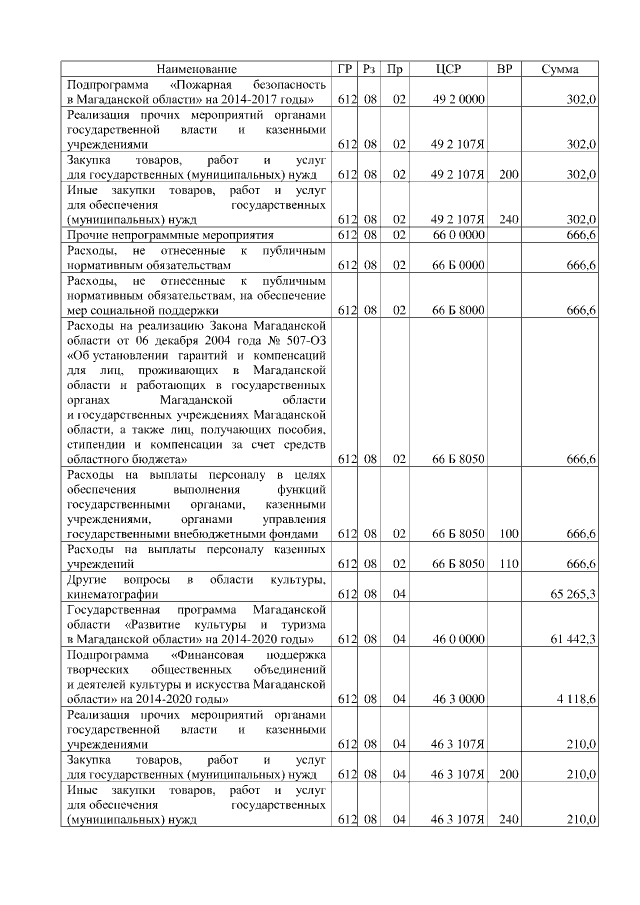 | Наименование | ГР | Рз | Пр | ЦСР | ВР | Сумма |
|---|---|---|---|---|---|---|
| Подпрограмма «Пожарная безопасность в Магаданской области» на 2014-2017 годы» | 612 | 08 | 02 | 49 2 0000 | | 302,0 |
| Реализация прочих мероприятий органами государственной власти и казенными учреждениями | 612 | 08 | 02 | 49 2 107Я | | 302,0 |
| Закупка товаров, работ и услуг для государственных (муниципальных) нужд | 612 | 08 | 02 | 49 2 107Я | 200 | 302,0 |
| Иные закупки товаров, работ и услуг для обеспечения государственных (муниципальных) нужд | 612 | 08 | 02 | 49 2 107Я | 240 | 302,0 |
| Прочие непрограммные мероприятия | 612 | 08 | 02 | 66 0 0000 | | 666,6 |
| Расходы, не отнесенные к публичным нормативным обязательствам | 612 | 08 | 02 | 66 Б 0000 | | 666,6 |
| Расходы, не отнесенные к публичным нормативным обязательствам, на обеспечение мер социальной поддержки | 612 | 08 | 02 | 66 Б 8000 | | 666,6 |
| Расходы на реализацию Закона Магаданской области от 06 декабря 2004 года № 507-ОЗ «Об установлении гарантий и компенсаций для лиц, проживающих в Магаданской области и работающих в государственных органах Магаданской области и государственных учреждениях Магаданской области, а также лиц, получающих пособия, стипендии и компенсации за счет средств областного бюджета» | 612 | 08 | 02 | 66 Б 8050 | | 666,6 |
| Расходы на выплаты персоналу в целях обеспечения выполнения функций государственными органами, казенными учреждениями, органами управления государственными внебюджетными фондами | 612 | 08 | 02 | 66 Б 8050 | 100 | 666,6 |
| Расходы на выплаты персоналу казенных учреждений | 612 | 08 | 02 | 66 Б 8050 | 110 | 666,6 |
| Другие вопросы в области культуры, кинематографии | 612 | 08 | 04 | | | 65 265,3 |
| Государственная программа Магаданской области «Развитие культуры и туризма в Магаданской области» на 2014-2020 годы» | 612 | 08 | 04 | 46 0 0000 | | 61 442,3 |
| Подпрограмма «Финансовая поддержка творческих общественных объединений и деятелей культуры и искусства Магаданской области» на 2014-2020 годы» | 612 | 08 | 04 | 46 3 0000 | | 4 118,6 |
| Реализация прочих мероприятий органами государственной власти и казенными учреждениями | 612 | 08 | 04 | 46 3 107Я | | 210,0 |
| Закупка товаров, работ и услуг для государственных (муниципальных) нужд | 612 | 08 | 04 | 46 3 107Я | 200 | 210,0 |
| Иные закупки товаров, работ и услуг для обеспечения государственных (муниципальных) нужд | 612 | 08 | 04 | 46 3 107Я | 240 | 210,0 |